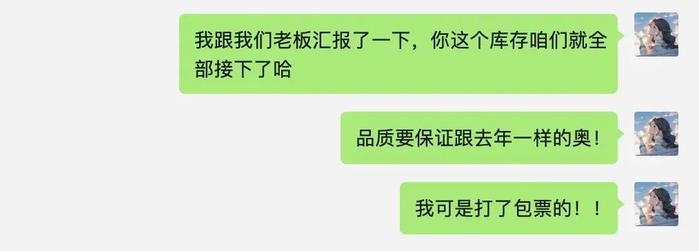 我跟我们老板汇报了一下，你这个库存咱们就全部接下了哈

品质要保证跟去年一样的奥！

我可是打了包票的！！